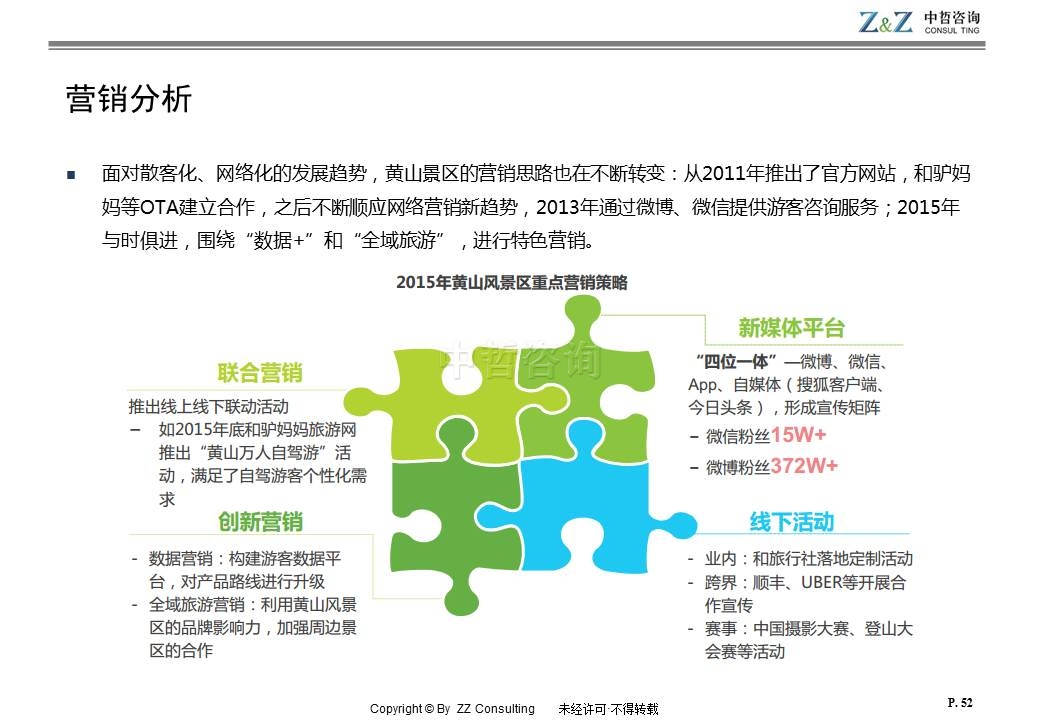 Z&Z 中哲咨询 CONSUL TING

营销分析

■ 面对散客化、网络化的发展趋势，黄山景区的营销思路也在不断转变：从2011年推出了官方网站，和驴妈妈等OTA建立合作，之后不断顺应网络营销新趋势，2013年通过微博、微信提供游客咨询服务；2015年与时俱进，围绕“数据+”和“全域旅游”，进行特色营销。

2015年黄山风景区重点营销策略

中哲咨询

联合营销

推出线上线下联动活动

– 如2015年底和驴妈妈旅游网推出“黄山万人自驾游”活动，满足了自驾游客个性化需求

创新营销

- 数据营销：构建游客数据平台，对产品路线进行升级

- 全域旅游营销：利用黄山风景区的品牌影响力，加强周边景区的合作

新媒体平台

“四位一体”—微博、微信、App、自媒体（搜狐客户端、今日头条），形成宣传矩阵

– 微信粉丝15W+

– 微博粉丝372W+

线下活动

- 业内：和旅行社落地定制活动

- 跨界：顺丰、UBER等开展合作宣传

- 赛事：中国摄影大赛、登山大会赛等活动

Copyright © By ZZ Consulting 未经许可·不得转载

P. 52